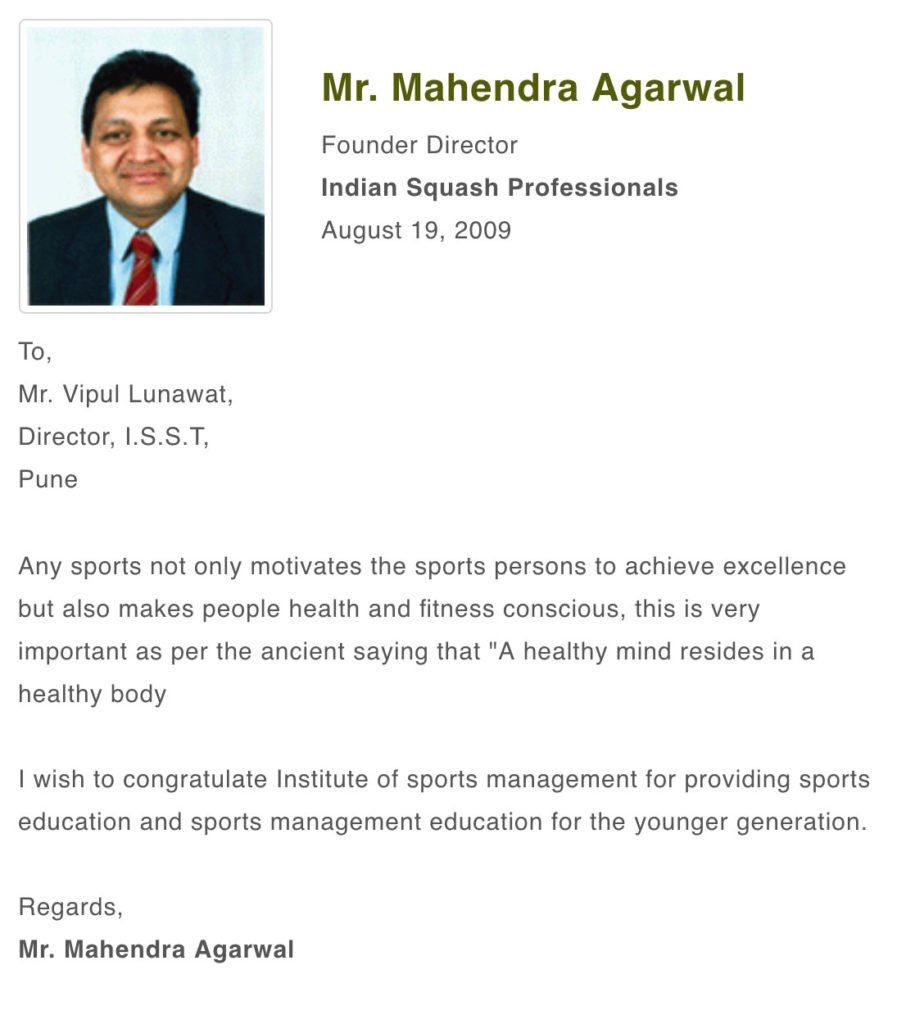 Mr. Mahendra Agarwal

Founder Director
Indian Squash Professionals
August 19, 2009

To,
Mr. Vipul Lunawat,
Director, I.S.S.T,
Pune

Any sports not only motivates the sports persons to achieve excellence but also makes people health and fitness conscious, this is very important as per the ancient saying that "A healthy mind resides in a healthy body

I wish to congratulate Institute of sports management for providing sports education and sports management education for the younger generation.

Regards,
Mr. Mahendra Agarwal